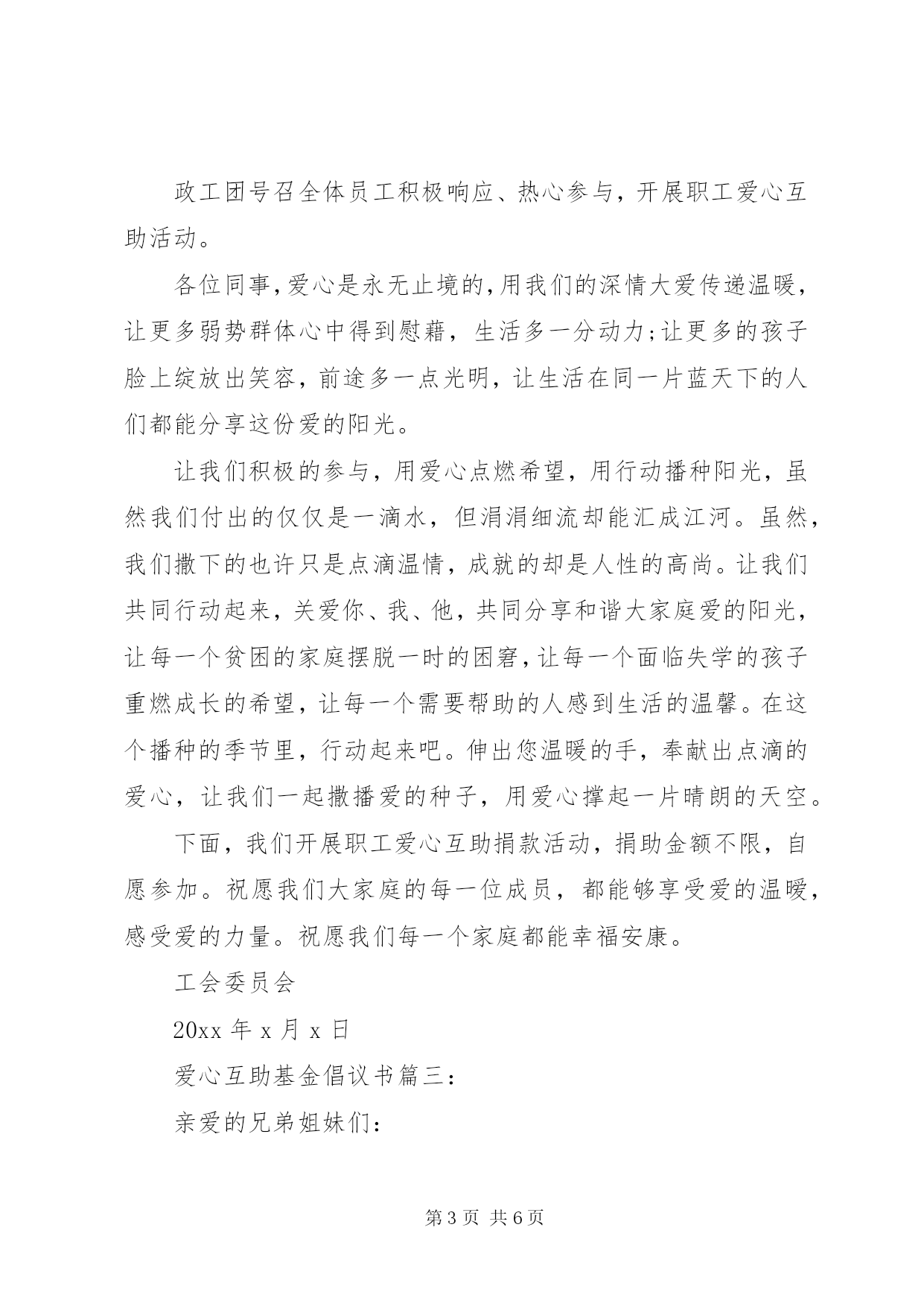 政工团号召全体员工积极响应、热心参与，开展职工爱心互助活动。

各位同事，爱心是永无止境的，用我们的深情大爱传递温暖，让更多弱势群体心中得到慰藉，生活多一分动力;让更多的孩子脸上绽放出笑容，前途多一点光明，让生活在同一片蓝天下的人们都能分享这份爱的阳光。

让我们积极的参与，用爱心点燃希望，用行动播种阳光，虽然我们付出的仅仅是一滴水，但涓涓细流却能汇成江河。虽然，我们撒下的也许只是点滴温情，成就的却是人性的高尚。让我们共同行动起来，关爱你、我、他，共同分享和谐大家庭爱的阳光，让每一个贫困的家庭摆脱一时的困窘，让每一个面临失学的孩子重燃成长的希望，让每一个需要帮助的人感到生活的温馨。在这个播种的季节里，行动起来吧。伸出您温暖的手，奉献出点滴的爱心，让我们一起撒播爱的种子，用爱心撑起一片晴朗的天空。

下面，我们开展职工爱心互助捐款活动，捐助金额不限，自愿参加。祝愿我们大家庭的每一位成员，都能够享受爱的温暖，感受爱的力量。祝愿我们每一个家庭都能幸福安康。

工会委员会

20xx 年 x 月 x 日

爱心互助基金倡议书篇三：

亲爱的兄弟姐妹们：

第 3 页 共 6 页